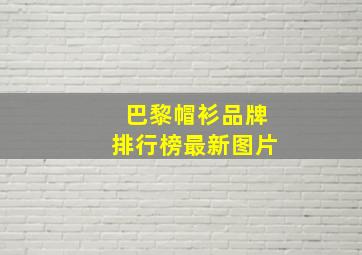 巴黎帽衫品牌
排行榜最新图片